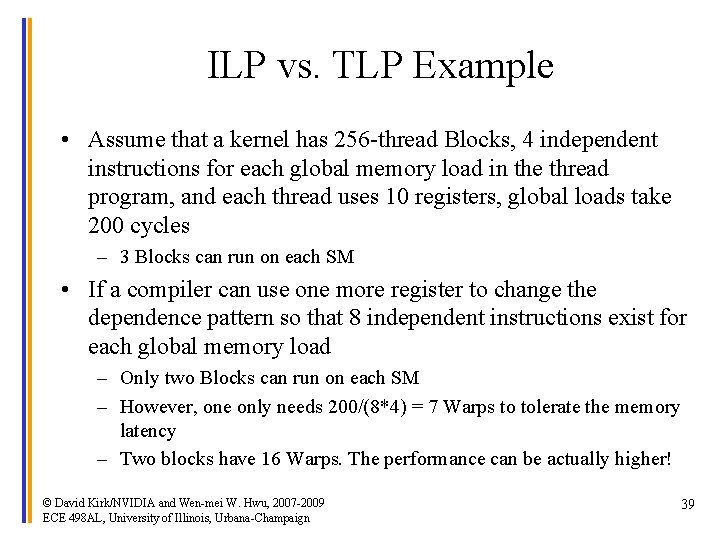 ILP vs. TLP Example

• Assume that a kernel has 256-thread Blocks, 4 independent instructions for each global memory load in the thread program, and each thread uses 10 registers, global loads take 200 cycles
 – 3 Blocks can run on each SM
• If a compiler can use one more register to change the dependence pattern so that 8 independent instructions exist for each global memory load
 – Only two Blocks can run on each SM
 – However, one only needs 200/(8*4) = 7 Warps to tolerate the memory latency
 – Two blocks have 16 Warps. The performance can be actually higher!

© David Kirk/NVIDIA and Wen-mei W. Hwu, 2007-2009
ECE 498AL, University of Illinois, Urbana-Champaign

39